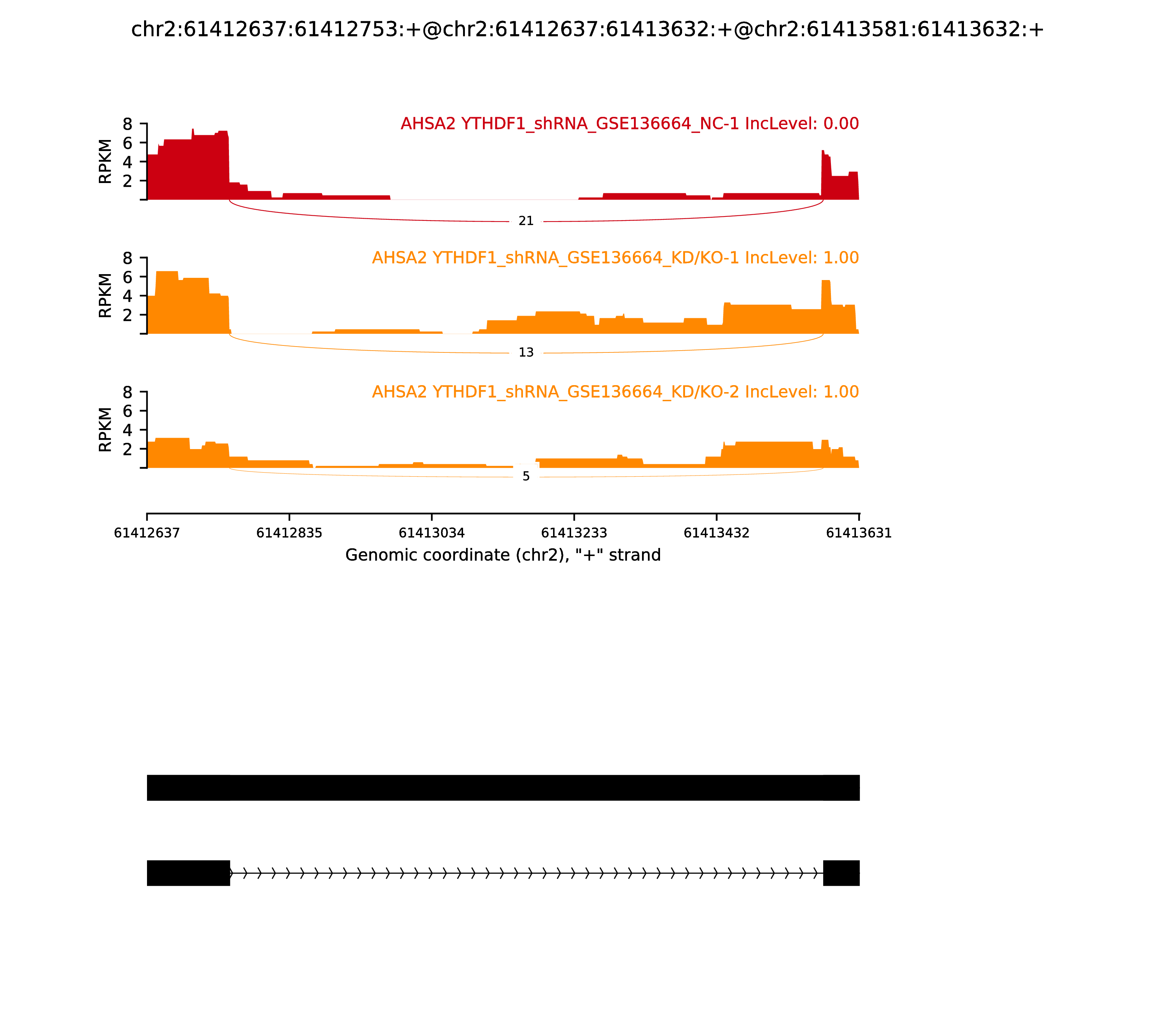 chr2:61412637:61412753:+@chr2:61412637:61413632:+@chr2:61413581:61413632:+

AHSA2 YTHDF1_shRNA_GSE136664_NC-1 IncLevel: 0.00

RPKM

8
6
4
2

21

AHSA2 YTHDF1_shRNA_GSE136664_KD/KO-1 IncLevel: 1.00

RPKM

8
6
4
2

13

AHSA2 YTHDF1_shRNA_GSE136664_KD/KO-2 IncLevel: 1.00

RPKM

8
6
4
2

5

61412637 61412835 61413034 61413233 61413432 61413631

Genomic coordinate (chr2), "+" strand